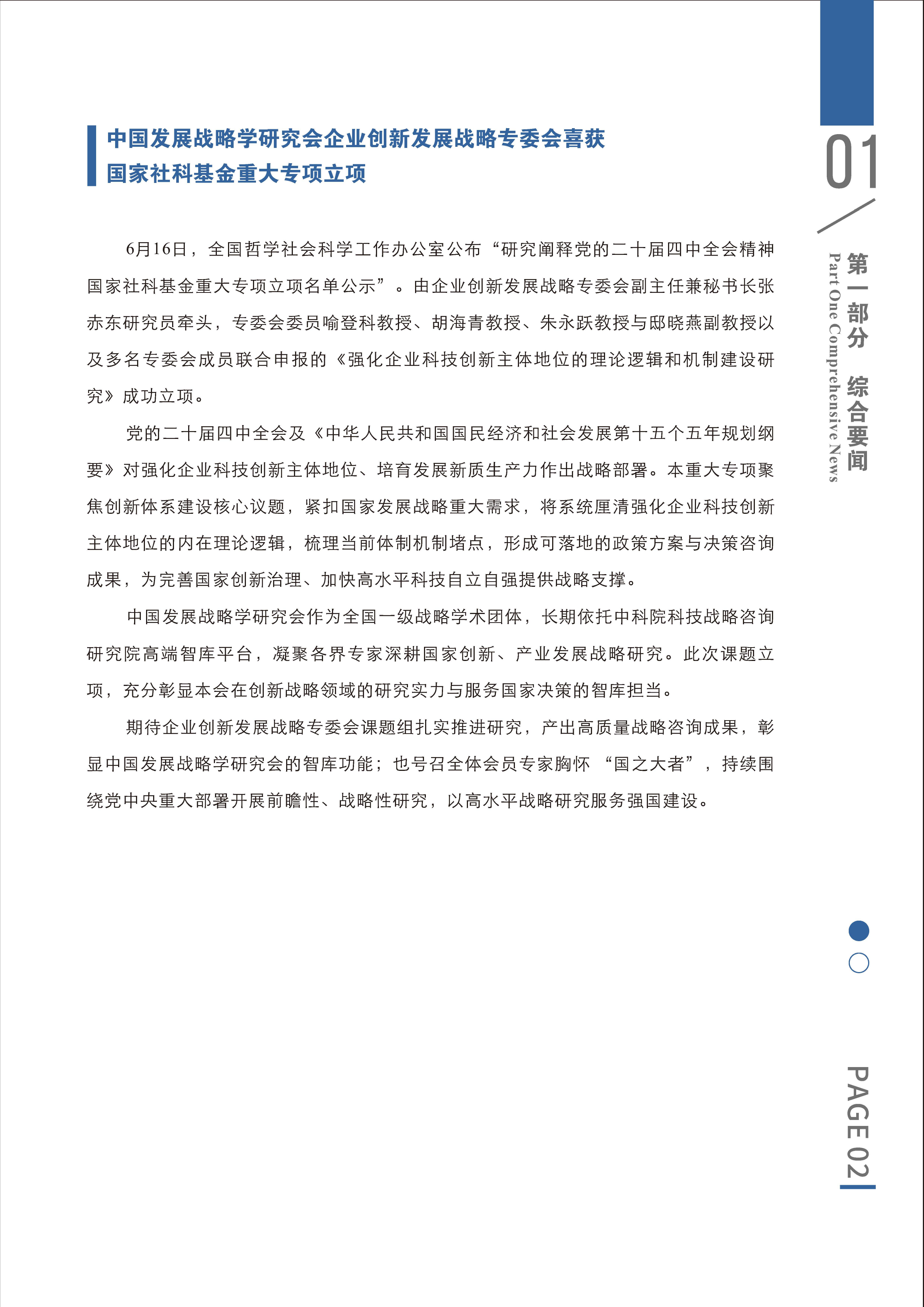 中国发展战略学研究会企业创新发展战略专委会喜获国家社科基金重大专项立项

6月16日，全国哲学社会科学工作办公室公布“研究阐释党的二十届四中全会精神国家社科基金重大专项立项名单公示”。由企业创新发展战略专委会副主任兼秘书长张赤东研究员牵头，专委会委员喻登科教授、胡海青教授、朱永跃教授与邸晓燕副教授以及多名专委会成员联合申报的《强化企业科技创新主体地位的理论逻辑和机制建设研究》成功立项。

党的二十届四中全会及《中华人民共和国国民经济和社会发展第十五个五年规划纲要》对强化企业科技创新主体地位、培育发展新质生产力作出战略部署。本重大专项聚焦创新体系建设核心议题，紧扣国家发展战略重大需求，将系统厘清强化企业科技创新主体地位的内在理论逻辑，梳理当前体制机制堵点，形成可落地的政策方案与决策咨询成果，为完善国家创新治理、加快高水平科技自立自强提供战略支撑。

中国发展战略学研究会作为全国一级战略学术团体，长期依托中科院科技战略咨询研究院高端智库平台，凝聚各界专家深耕国家创新、产业发展战略研究。此次课题立项，充分彰显本会在创新战略领域的研究实力与服务国家决策的智库担当。

期待企业创新发展战略专委会课题组扎实推进研究，产出高质量战略咨询成果，彰显中国发展战略学研究会的智库功能；也号召全体会员专家胸怀“国之大者”，持续围绕党中央重大部署开展前瞻性、战略性研究，以高水平战略研究服务强国建设。

01
第一部分 综合要闻
Part One Comprehensive News

PAGE 02